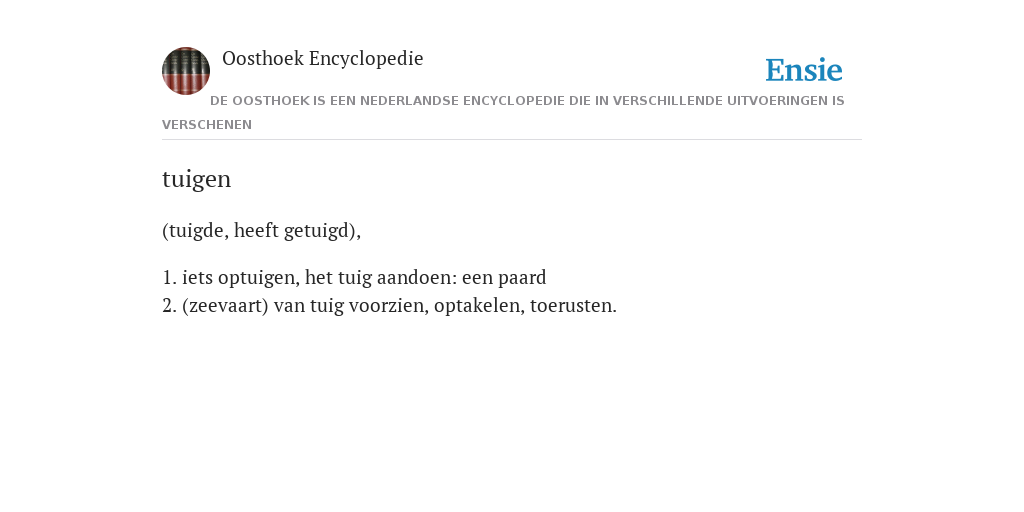 Oosthoek Encyclopedie

Ensie

DE OOSTHOEK IS EEN NEDERLANDSE ENCYCLOPEDIE DIE IN VERSCHILLENDE UITVOERINGEN IS VERSCHENEN

tuigen

(tuigde, heeft getuigd),

1. iets optuigen, het tuig aandoen: een paard
2. (zeevaart) van tuig voorzien, optakelen, toerusten.